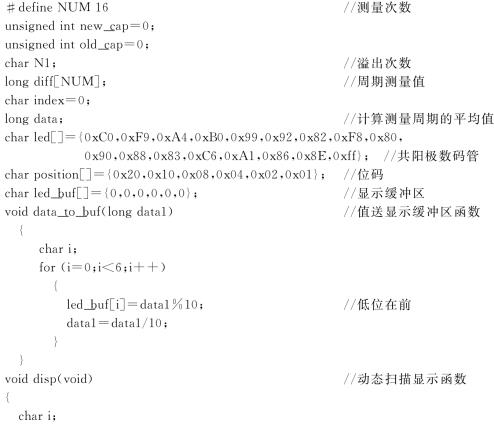 ＃define NUM 16 //测量次数
unsigned int new_cap＝0；
unsigned int old_cap＝0；
char N1； //溢出次数
long diff[NUM]； //周期测量值
char index＝0；
long data； //计算测量周期的平均值
char led[]＝{0xC0，0xF9，0xA4，0xB0，0x99，0x92，0x82，0xF8，0x80，
0x90，0x88，0x83，0xC6，0xA1，0x86，0x8E，0xff}； //共阳极数码管
char position[]＝{0x20，0x10，0x08，0x04，0x02，0x01}； //位码
char led_buf[]＝{0，0，0，0，0，0}； //显示缓冲区
void data_to_buf(long data1) //值送显示缓冲区函数
{
char i；
for (i＝0；i＜6；i＋＋)
{
led_buf[i]＝data1％10； //低位在前
data1＝data1/10；
}
}
void disp(void) //动态扫描显示函数
{
char i；